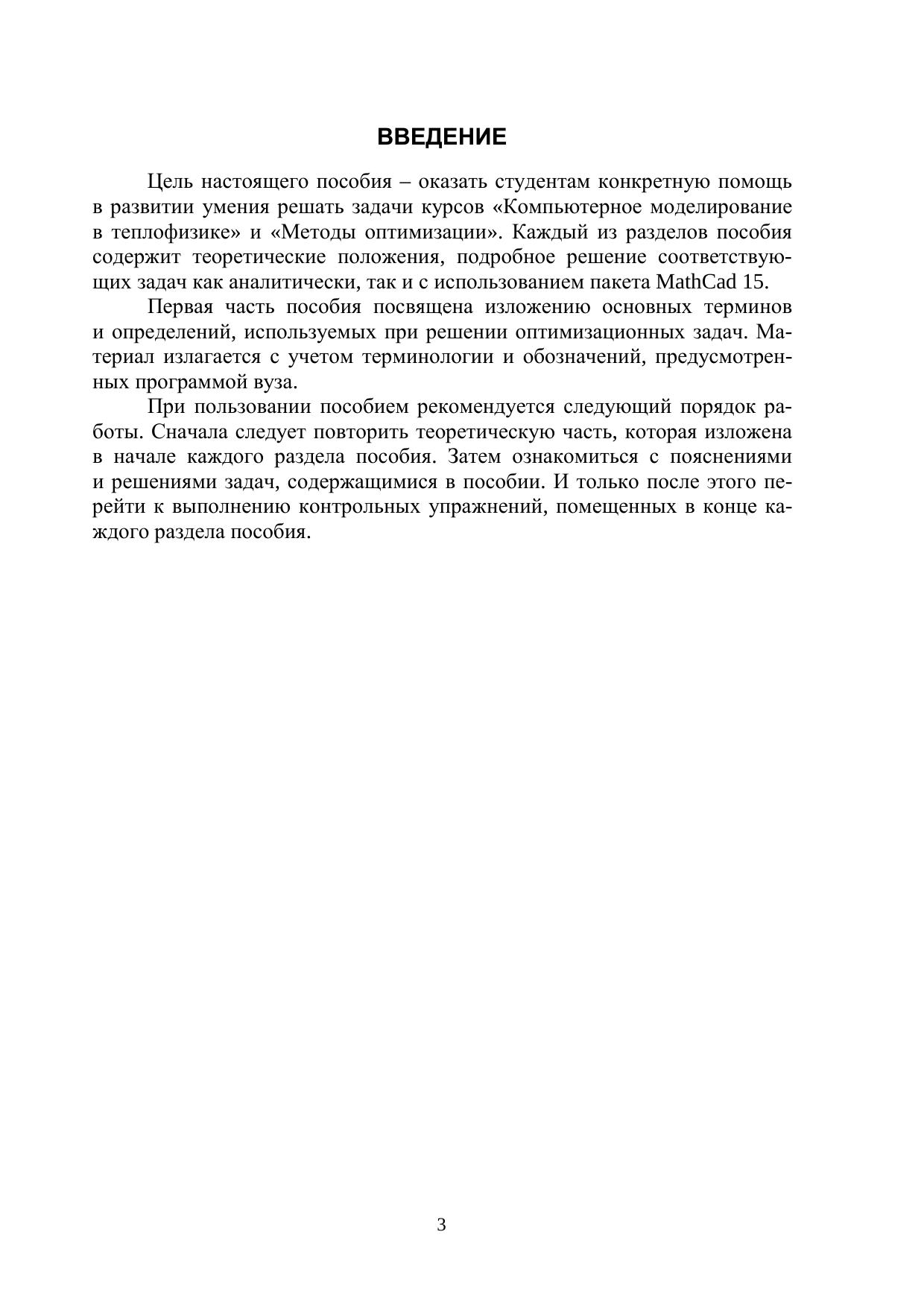 ВВЕДЕНИЕ

Цель настоящего пособия – оказать студентам конкретную помощь в развитии умения решать задачи курсов «Компьютерное моделирование в теплофизике» и «Методы оптимизации». Каждый из разделов пособия содержит теоретические положения, подробное решение соответствующих задач как аналитически, так и с использованием пакета MathCad 15.

Первая часть пособия посвящена изложению основных терминов и определений, используемых при решении оптимизационных задач. Материал излагается с учетом терминологии и обозначений, предусмотренных программой вуза.

При пользовании пособием рекомендуется следующий порядок работы. Сначала следует повторить теоретическую часть, которая изложена в начале каждого раздела пособия. Затем ознакомиться с пояснениями и решениями задач, содержащимися в пособии. И только после этого перейти к выполнению контрольных упражнений, помещенных в конце каждого раздела пособия.

3